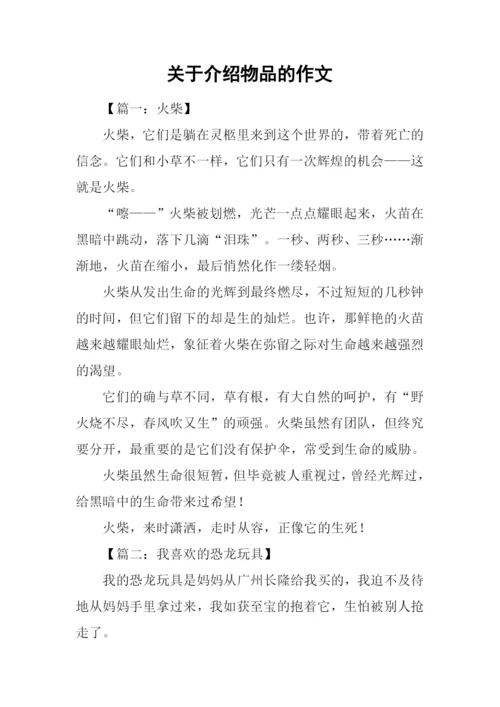 关于介绍物品的作文

【篇一：火柴】

火柴，它们是躺在灵柩里来到这个世界的，带着死亡的信念。它们和小草不一样，它们只有一次辉煌的机会——这就是火柴。

“嚓——”火柴被划燃，光芒一点点耀眼起来，火苗在黑暗中跳动，落下几滴“泪珠”。一秒、两秒、三秒……渐渐地，火苗在缩小，最后悄然化作一缕轻烟。

火柴从发出生命的光辉到最终燃尽，不过短短的几秒钟的时间，但它们留下的却是生的灿烂。也许，那鲜艳的火苗越来越耀眼灿烂，象征着火柴在弥留之际对生命越来越强烈的渴望。

它们的确与草不同，草有根，有大自然的呵护，有“野火烧不尽，春风吹又生”的顽强。火柴虽然有团队，但终究要分开，最重要的是它们没有保护伞，常受到生命的威胁。

火柴虽然生命很短暂，但毕竟被人重视过，曾经光辉过，给黑暗中的生命带来过希望！

火柴，来时潇洒，走时从容，正像它的生死！

【篇二：我喜欢的恐龙玩具】

我的恐龙玩具是妈妈从广州长隆给我买的，我迫不及待地从妈妈手里拿过来，我如获至宝的抱着它，生怕被别人抢走了。